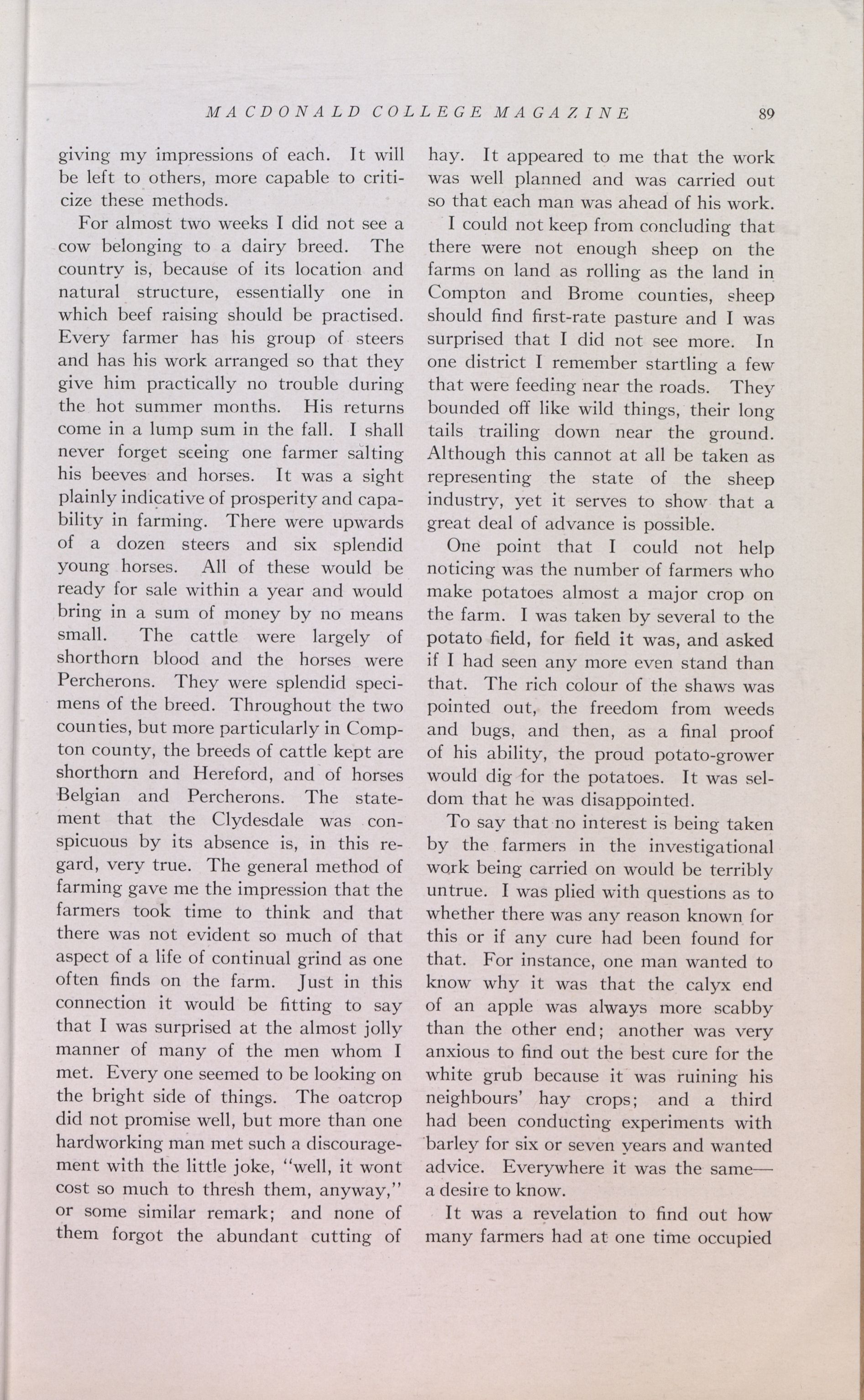 MACDONALD COLLEGE MAGAZINE 89

giving my impressions of each. It will be left to others, more capable to criticize these methods.

For almost two weeks I did not see a cow belonging to a dairy breed. The country is, because of its location and natural structure, essentially one in which beef raising should be practised. Every farmer has his group of steers and has his work arranged so that they give him practically no trouble during the hot summer months. His returns come in a lump sum in the fall. I shall never forget seeing one farmer salting his beeves and horses. It was a sight plainly indicative of prosperity and capability in farming. There were upwards of a dozen steers and six splendid young horses. All of these would be ready for sale within a year and would bring in a sum of money by no means small. The cattle were largely of shorthorn blood and the horses were Percherons. They were splendid specimens of the breed. Throughout the two counties, but more particularly in Compton county, the breeds of cattle kept are shorthorn and Hereford, and of horses Belgian and Percherons. The statement that the Clydesdale was conspicuous by its absence is, in this regard, very true. The general method of farming gave me the impression that the farmers took time to think and that there was not evident so much of that aspect of a life of continual grind as one often finds on the farm. Just in this connection it would be fitting to say that I was surprised at the almost jolly manner of many of the men whom I met. Every one seemed to be looking on the bright side of things. The oatcrop did not promise well, but more than one hardworking man met such a discouragement with the little joke, "well, it wont cost so much to thresh them, anyway," or some similar remark; and none of them forgot the abundant cutting of hay. It appeared to me that the work was well planned and was carried out so that each man was ahead of his work.

I could not keep from concluding that there were not enough sheep on the farms on land as rolling as the land in Compton and Brome counties, sheep should find first-rate pasture and I was surprised that I did not see more. In one district I remember startling a few that were feeding near the roads. They bounded off like wild things, their long tails trailing down near the ground. Although this cannot at all be taken as representing the state of the sheep industry, yet it serves to show that a great deal of advance is possible.

One point that I could not help noticing was the number of farmers who make potatoes almost a major crop on the farm. I was taken by several to the potato field, for field it was, and asked if I had seen any more even stand than that. The rich colour of the shaws was pointed out, the freedom from weeds and bugs, and then, as a final proof of his ability, the proud potato-grower would dig for the potatoes. It was seldom that he was disappointed.

To say that no interest is being taken by the farmers in the investigational work being carried on would be terribly untrue. I was plied with questions as to whether there was any reason known for this or if any cure had been found for that. For instance, one man wanted to know why it was that the calyx end of an apple was always more scabby than the other end; another was very anxious to find out the best cure for the white grub because it was ruining his neighbours' hay crops; and a third had been conducting experiments with barley for six or seven years and wanted advice. Everywhere it was the same—a desire to know.

It was a revelation to find out how many farmers had at one time occupied